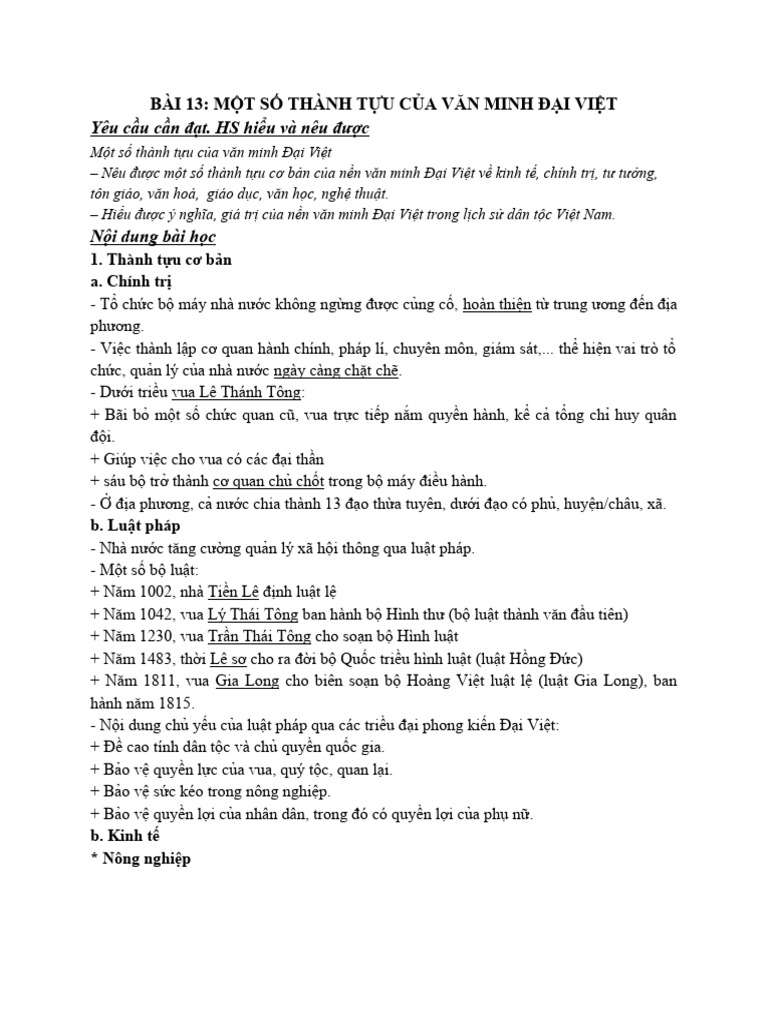 BÀI 13: MỘT SỐ THÀNH TỰU CỦA VĂN MINH ĐẠI VIỆT

Yêu cầu cần đạt. HS hiểu và nêu được

Một số thành tựu của văn minh Đại Việt
– Nêu được một số thành tựu cơ bản của nền văn minh Đại Việt về kinh tế, chính trị, tư tưởng, tôn giáo, văn hoá, giáo dục, văn học, nghệ thuật.
– Hiểu được ý nghĩa, giá trị của nền văn minh Đại Việt trong lịch sử dân tộc Việt Nam.

Nội dung bài học

1. Thành tựu cơ bản

a. Chính trị

- Tổ chức bộ máy nhà nước không ngừng được củng cố, hoàn thiện từ trung ương đến địa phương.
- Việc thành lập cơ quan hành chính, pháp lí, chuyên môn, giám sát,... thể hiện vai trò tổ chức, quản lý của nhà nước ngày càng chặt chẽ.
- Dưới triều vua Lê Thánh Tông:
+ Bãi bỏ một số chức quan cũ, vua trực tiếp nắm quyền hành, kể cả tổng chỉ huy quân đội.
+ Giúp việc cho vua có các đại thần
+ sáu bộ trở thành cơ quan chủ chốt trong bộ máy điều hành.
- Ở địa phương, cả nước chia thành 13 đạo thừa tuyên, dưới đạo có phủ, huyện/châu, xã.

b. Luật pháp

- Nhà nước tăng cường quản lý xã hội thông qua luật pháp.
- Một số bộ luật:
+ Năm 1002, nhà Tiền Lê định luật lệ
+ Năm 1042, vua Lý Thái Tông ban hành bộ Hình thư (bộ luật thành văn đầu tiên)
+ Năm 1230, vua Trần Thái Tông cho soạn bộ Hình luật
+ Năm 1483, thời Lê sơ cho ra đời bộ Quốc triều hình luật (luật Hồng Đức)
+ Năm 1811, vua Gia Long cho biên soạn bộ Hoàng Việt luật lệ (luật Gia Long), ban hành năm 1815.
- Nội dung chủ yếu của luật pháp qua các triều đại phong kiến Đại Việt:
+ Đề cao tính dân tộc và chủ quyền quốc gia.
+ Bảo vệ quyền lực của vua, quý tộc, quan lại.
+ Bảo vệ sức kéo trong nông nghiệp.
+ Bảo vệ quyền lợi của nhân dân, trong đó có quyền lợi của phụ nữ.

b. Kinh tế

* Nông nghiệp